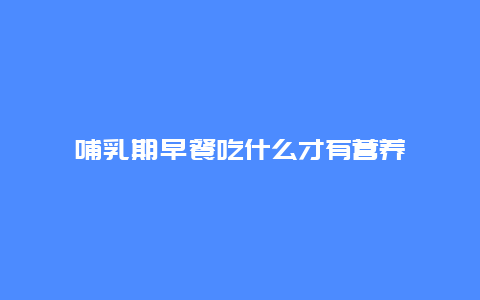 哺乳期早餐吃什么才有营养